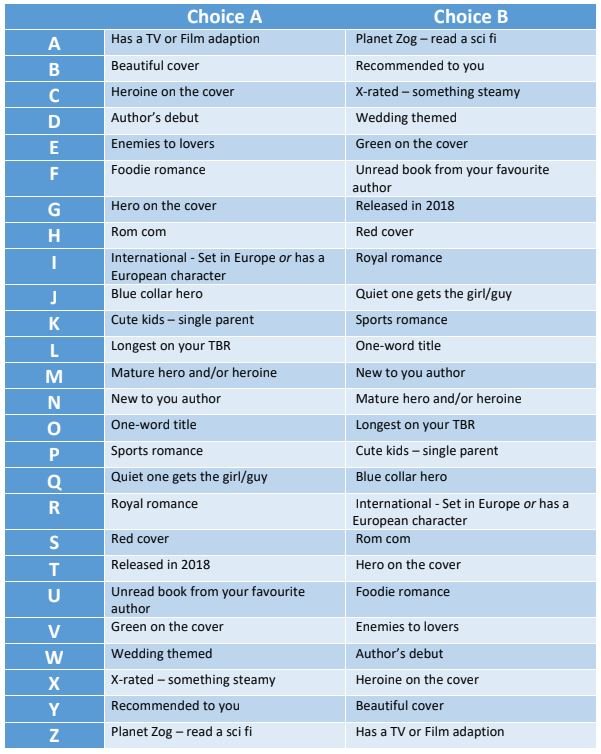 |  | Choice A | Choice B |
|---|---|---|
| A | Has a TV or Film adaption | Planet Zog – read a sci fi |
| B | Beautiful cover | Recommended to you |
| C | Heroine on the cover | X-rated – something steamy |
| D | Author's debut | Wedding themed |
| E | Enemies to lovers | Green on the cover |
| F | Foodie romance | Unread book from your favourite author |
| G | Hero on the cover | Released in 2018 |
| H | Rom com | Red cover |
| I | International - Set in Europe or has a European character | Royal romance |
| J | Blue collar hero | Quiet one gets the girl/guy |
| K | Cute kids – single parent | Sports romance |
| L | Longest on your TBR | One-word title |
| M | Mature hero and/or heroine | New to you author |
| N | New to you author | Mature hero and/or heroine |
| O | One-word title | Longest on your TBR |
| P | Sports romance | Cute kids – single parent |
| Q | Quiet one gets the girl/guy | Blue collar hero |
| R | Royal romance | International - Set in Europe or has a European character |
| S | Red cover | Rom com |
| T | Released in 2018 | Hero on the cover |
| U | Unread book from your favourite author | Foodie romance |
| V | Green on the cover | Enemies to lovers |
| W | Wedding themed | Author's debut |
| X | X-rated – something steamy | Heroine on the cover |
| Y | Recommended to you | Beautiful cover |
| Z | Planet Zog – read a sci fi | Has a TV or Film adaption |